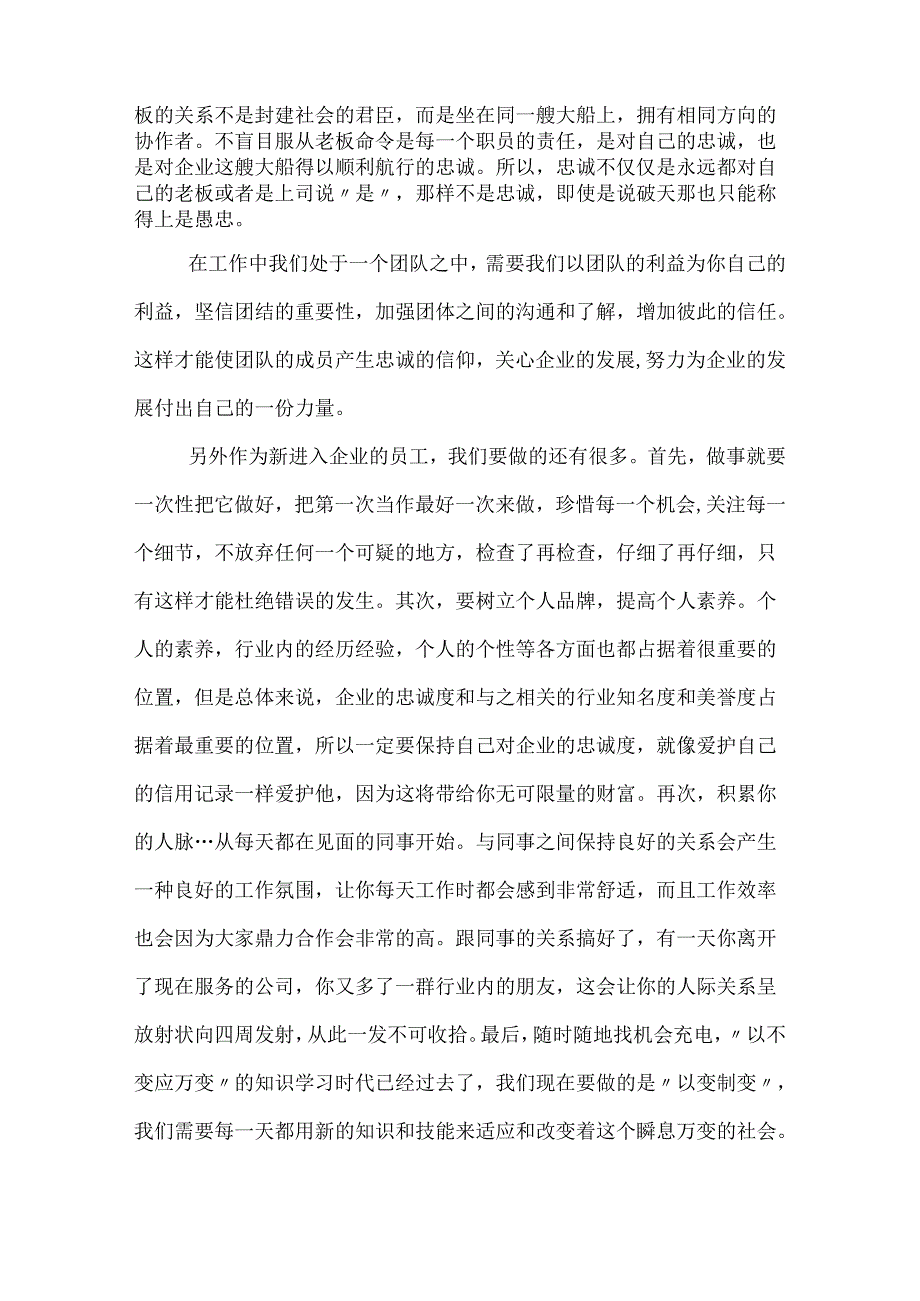 板的关系不是封建社会的君臣，而是坐在同一艘大船上，拥有相同方向的协作者。不盲目服从老板命令是每一个职员的责任，是对自己的忠诚，也是对企业这艘大船得以顺利航行的忠诚。所以，忠诚不仅仅是永远都对自己的老板或者是上司说〃是〃，那样不是忠诚，即使是说破天那也只能称得上是愚忠。

在工作中我们处于一个团队之中，需要我们以团队的利益为你自己的利益，坚信团结的重要性，加强团体之间的沟通和了解，增加彼此的信任。这样才能使团队的成员产生忠诚的信仰，关心企业的发展,努力为企业的发展付出自己的一份力量。

另外作为新进入企业的员工，我们要做的还有很多。首先，做事就要一次性把它做好，把第一次当作最好一次来做，珍惜每一个机会,关注每一个细节，不放弃任何一个可疑的地方，检查了再检查，仔细了再仔细，只有这样才能杜绝错误的发生。其次，要树立个人品牌，提高个人素养。个人的素养，行业内的经历经验，个人的个性等各方面也都占据着很重要的位置，但是总体来说，企业的忠诚度和与之相关的行业知名度和美誉度占据着最重要的位置，所以一定要保持自己对企业的忠诚度，就像爱护自己的信用记录一样爱护他，因为这将带给你无可限量的财富。再次，积累你的人脉…从每天都在见面的同事开始。与同事之间保持良好的关系会产生一种良好的工作氛围，让你每天工作时都会感到非常舒适，而且工作效率也会因为大家鼎力合作会非常的高。跟同事的关系搞好了，有一天你离开了现在服务的公司，你又多了一群行业内的朋友，这会让你的人际关系呈放射状向四周发射，从此一发不可收拾。最后，随时随地找机会充电，〃以不变应万变〃的知识学习时代已经过去了，我们现在要做的是〃以变制变〃，我们需要每一天都用新的知识和技能来适应和改变着这个瞬息万变的社会。